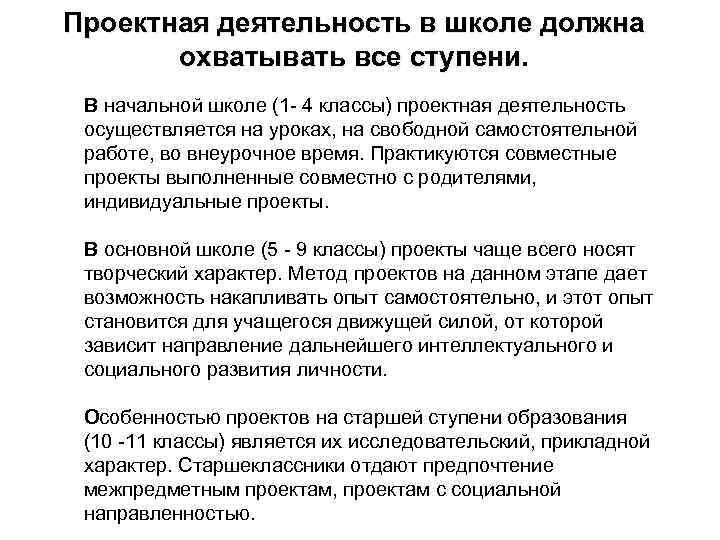 Проектная деятельность в школе должна охватывать все ступени.

В начальной школе (1- 4 классы) проектная деятельность осуществляется на уроках, на свободной самостоятельной работе, во внеурочное время. Практикуются совместные проекты выполненные совместно с родителями, индивидуальные проекты.

В основной школе (5 - 9 классы) проекты чаще всего носят творческий характер. Метод проектов на данном этапе дает возможность накапливать опыт самостоятельно, и этот опыт становится для учащегося движущей силой, от которой зависит направление дальнейшего интеллектуального и социального развития личности.

Особенностью проектов на старшей ступени образования (10 -11 классы) является их исследовательский, прикладной характер. Старшеклассники отдают предпочтение межпредметным проектам, проектам с социальной направленностью.